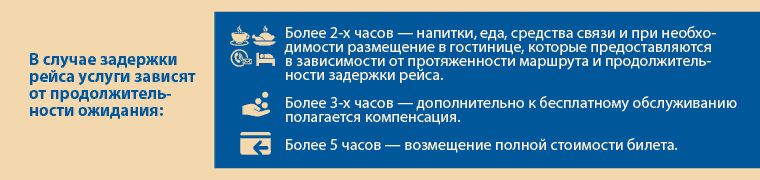 В случае задержки рейса услуги зависят от продолжительности ожидания:

Более 2-х часов — напитки, еда, средства связи и при необходимости размещение в гостинице, которые предоставляются в зависимости от протяженности маршрута и продолжительности задержки рейса.

Более 3-х часов — дополнительно к бесплатному обслуживанию полагается компенсация.

Более 5 часов — возмещение полной стоимости билета.